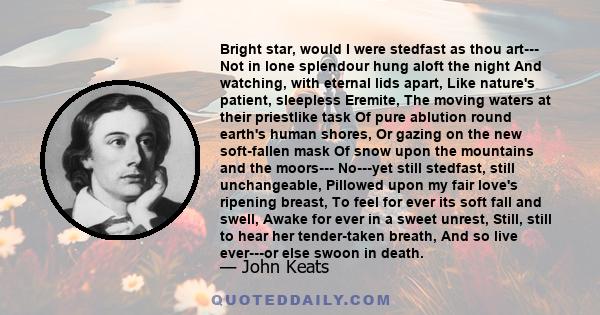 Bright star, would I were stedfast as thou art--- Not in lone splendour hung aloft the night And watching, with eternal lids apart, Like nature's patient, sleepless Eremite, The moving waters at their priestlike task Of pure ablution round earth's human shores, Or gazing on the new soft-fallen mask Of snow upon the mountains and the moors--- No---yet still stedfast, still unchangeable, Pillowed upon my fair love's ripening breast, To feel for ever its soft fall and swell, Awake for ever in a sweet unrest, Still, still to hear her tender-taken breath, And so live ever---or else swoon in death.

— John Keats

QUOTEDDAILY.COM